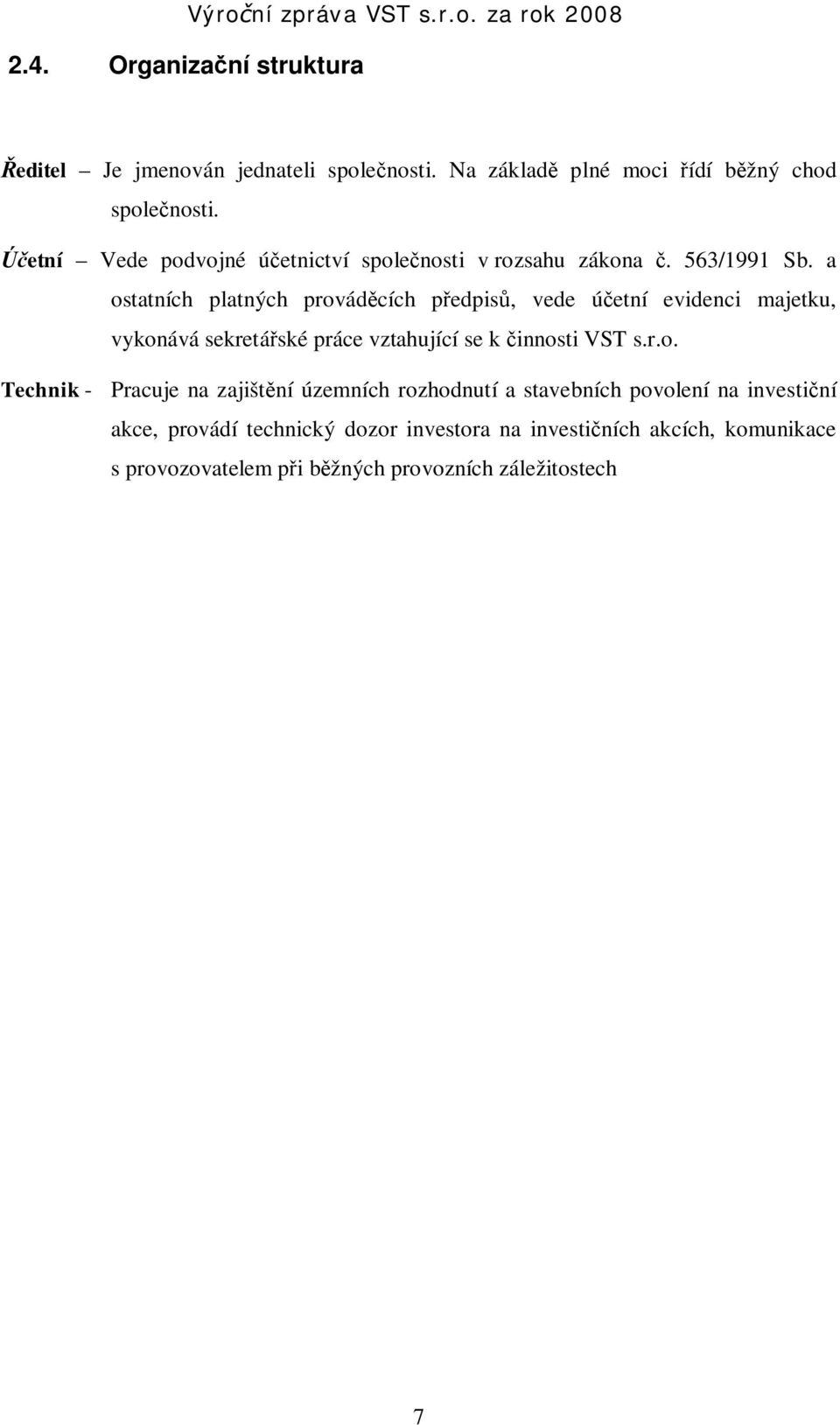 Výroční zpráva VST s.r.o. za rok 2008

2.4. Organizační struktura

Ředitel – Je jmenován jednateli společnosti. Na základě plné moci řídí běžný chod společnosti.

Účetní – Vede podvojné účetnictví společnosti v rozsahu zákona č. 563/1991 Sb. a ostatních platných prováděcích předpisů, vede účetní evidenci majetku, vykonává sekretářské práce vztahující se k činnosti VST s.r.o.

Technik - Pracuje na zajištění územních rozhodnutí a stavebních povolení na investiční akce, provádí technický dozor investora na investičních akcích, komunikace s provozovatelem při běžných provozních záležitostech

7